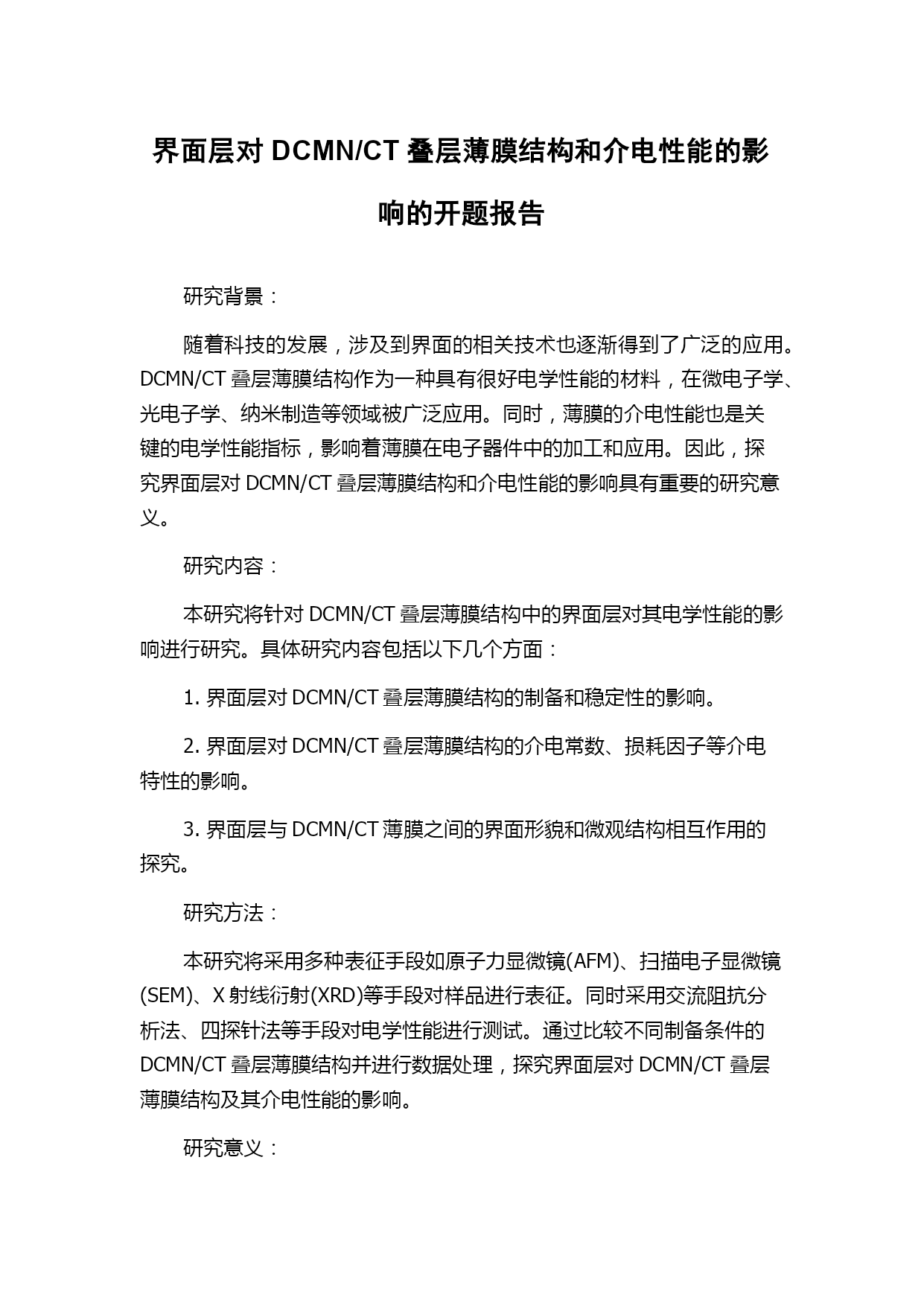 界面层对 DCMN/CT 叠层薄膜结构和介电性能的影响的开题报告

研究背景：

随着科技的发展，涉及到界面的相关技术也逐渐得到了广泛的应用。DCMN/CT 叠层薄膜结构作为一种具有很好电学性能的材料，在微电子学、光电子学、纳米制造等领域被广泛应用。同时，薄膜的介电性能也是关键的电学性能指标，影响着薄膜在电子器件中的加工和应用。因此，探究界面层对 DCMN/CT 叠层薄膜结构和介电性能的影响具有重要的研究意义。

研究内容：

本研究将针对 DCMN/CT 叠层薄膜结构中的界面层对其电学性能的影响进行研究。具体研究内容包括以下几个方面：

1. 界面层对 DCMN/CT 叠层薄膜结构的制备和稳定性的影响。

2. 界面层对 DCMN/CT 叠层薄膜结构的介电常数、损耗因子等介电特性的影响。

3. 界面层与 DCMN/CT 薄膜之间的界面形貌和微观结构相互作用的探究。

研究方法：

本研究将采用多种表征手段如原子力显微镜(AFM)、扫描电子显微镜(SEM)、X 射线衍射(XRD)等手段对样品进行表征。同时采用交流阻抗分析法、四探针法等手段对电学性能进行测试。通过比较不同制备条件的 DCMN/CT 叠层薄膜结构并进行数据处理，探究界面层对 DCMN/CT 叠层薄膜结构及其介电性能的影响。

研究意义：